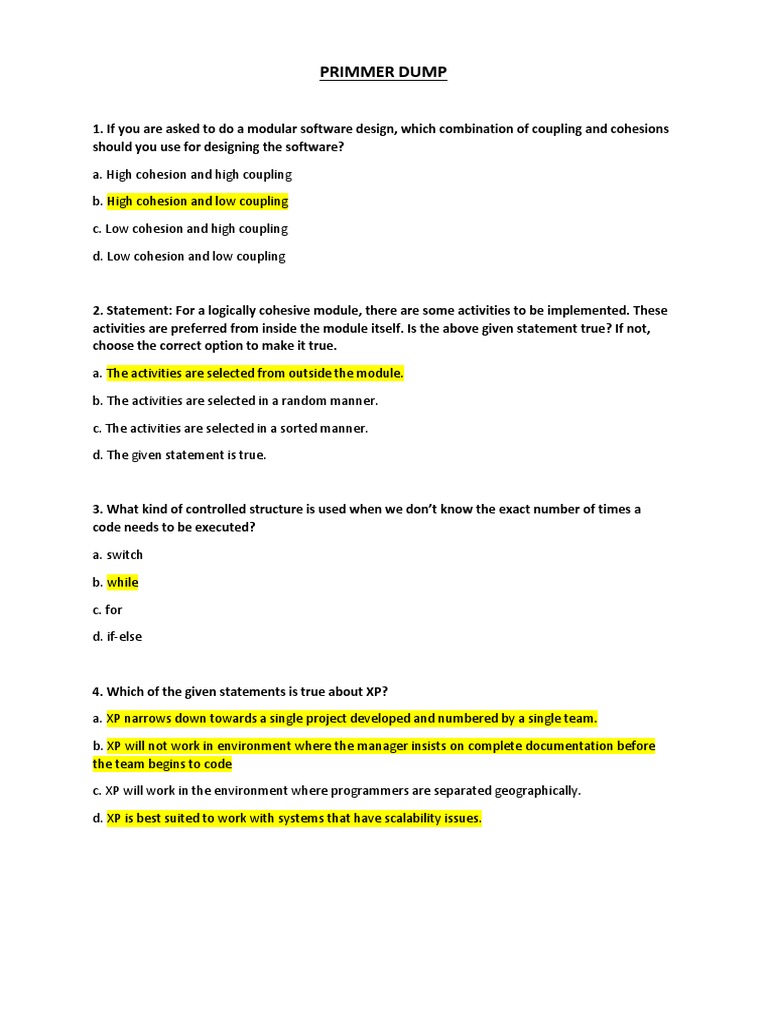 PRIMMER DUMP

1. If you are asked to do a modular software design, which combination of coupling and cohesions should you use for designing the software?

a. High cohesion and high coupling

b. High cohesion and low coupling

c. Low cohesion and high coupling

d. Low cohesion and low coupling

2. Statement: For a logically cohesive module, there are some activities to be implemented. These activities are preferred from inside the module itself. Is the above given statement true? If not, choose the correct option to make it true.

a. The activities are selected from outside the module.

b. The activities are selected in a random manner.

c. The activities are selected in a sorted manner.

d. The given statement is true.

3. What kind of controlled structure is used when we don't know the exact number of times a code needs to be executed?

a. switch

b. while

c. for

d. if-else

4. Which of the given statements is true about XP?

a. XP narrows down towards a single project developed and numbered by a single team.

b. XP will not work in environment where the manager insists on complete documentation before the team begins to code

c. XP will work in the environment where programmers are separated geographically.

d. XP is best suited to work with systems that have scalability issues.